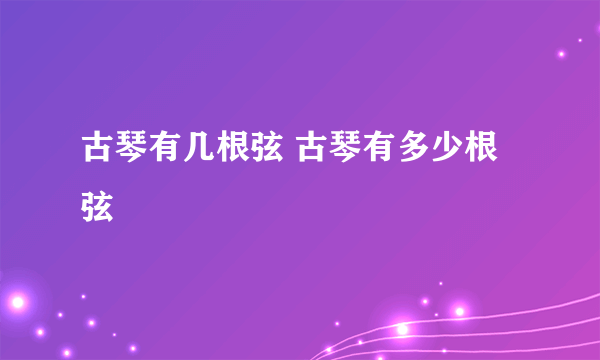 古琴有几根弦 古琴有多少根弦